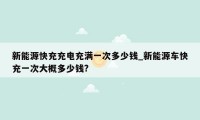 新能源快充充电充满一次多少钱_新能源车快充一次大概多少钱?